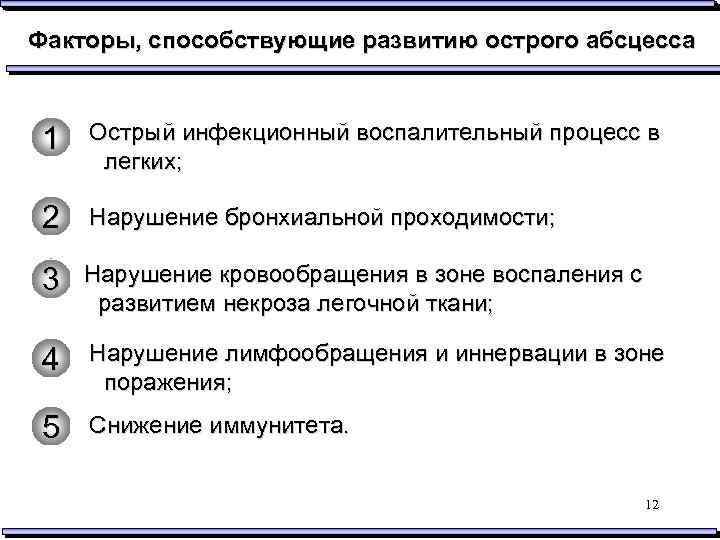 Факторы, способствующие развитию острого абсцесса

1 Острый инфекционный воспалительный процесс в легких;

2 Нарушение бронхиальной проходимости;

3 Нарушение кровообращения в зоне воспаления с развитием некроза легочной ткани;

4 Нарушение лимфообращения и иннервации в зоне поражения;

5 Снижение иммунитета.

12